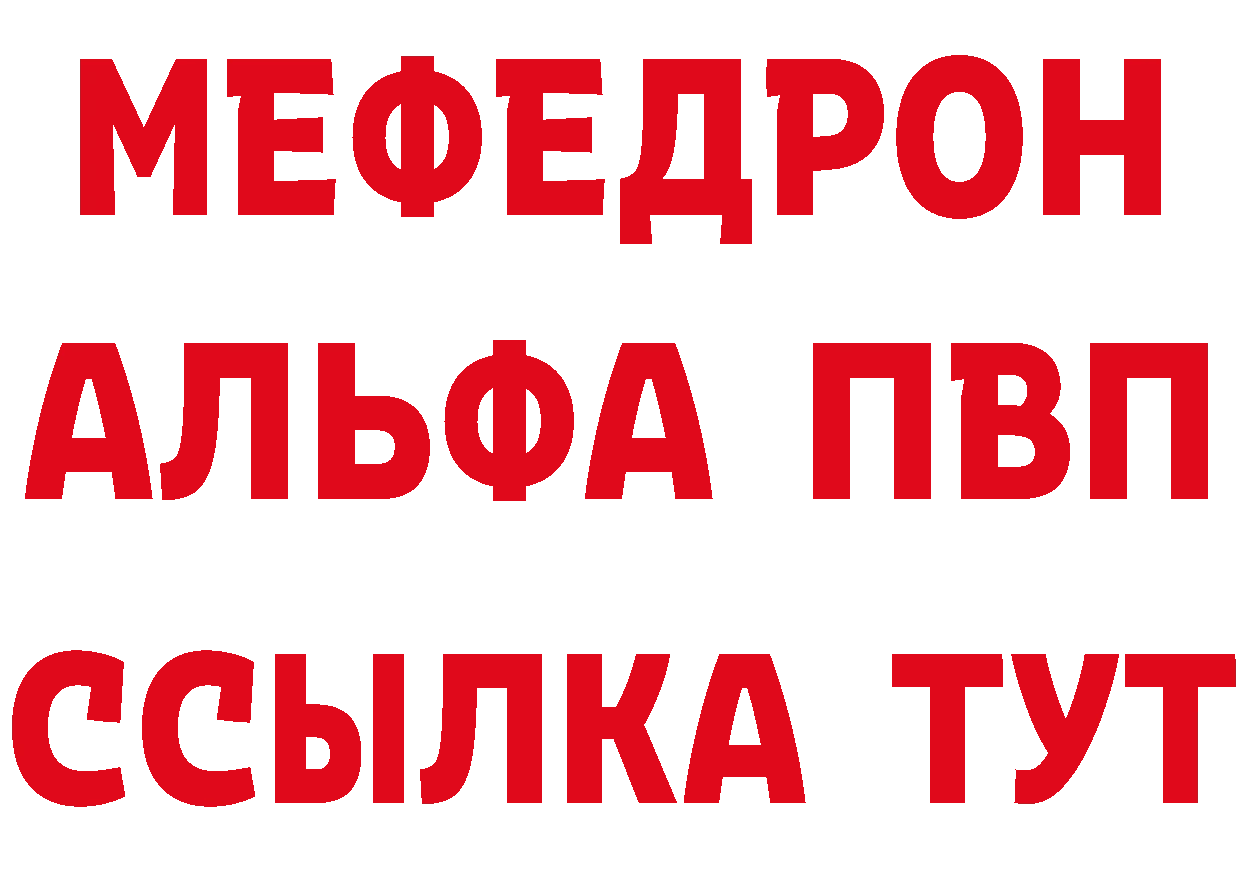 МЕФЕДРОН
АЛЬФА ПВП
ССЫЛКА ТУТ